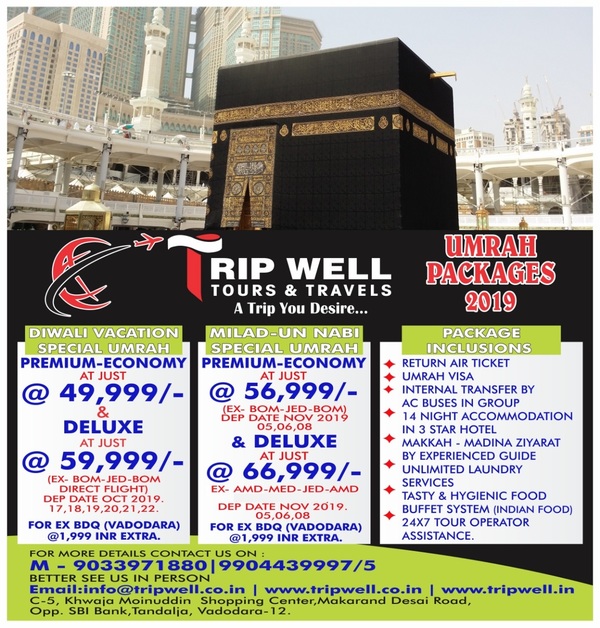 TRIP WELL
TOURS & TRAVELS
A Trip You Desire...

UMRAH PACKAGES 2019

DIWALI VACATION SPECIAL UMRAH

PREMIUM-ECONOMY
AT JUST
@ 49,999/-
&
DELUXE
AT JUST
@ 59,999/-
(EX- BOM-JED-BOM DIRECT FLIGHT)
DEP DATE OCT 2019.
17,18,19,20,21,22.

FOR EX BDQ (VADODARA) @1,999 INR EXTRA.

MILAD-UN NABI SPECIAL UMRAH

PREMIUM-ECONOMY
AT JUST
@ 56,999/-
(EX- BOM-JED-BOM)
DEP DATE NOV 2019
05,06,08
& DELUXE
AT JUST
@ 66,999/-
EX- AMD-MED-JED-AMD

DEP DATE NOV 2019.
05,06,08

FOR EX BDQ (VADODARA) @1,999 INR EXTRA.

PACKAGE INCLUSIONS

RETURN AIR TICKET
UMRAH VISA
INTERNAL TRANSFER BY AC BUSES IN GROUP
14 NIGHT ACCOMMODATION IN 3 STAR HOTEL
MAKKAH - MADINA ZIYARAT BY EXPERIENCED GUIDE
UNLIMITED LAUNDRY SERVICES
TASTY & HYGIENIC FOOD
BUFFET SYSTEM (INDIAN FOOD)
24X7 TOUR OPERATOR ASSISTANCE.

FOR MORE DETAILS CONTACT US ON :
M - 9033971880|9904439997/5
BETTER SEE US IN PERSON
Email:info@tripwell.co.in | www.tripwell.co.in | www.tripwell.in
C-5, Khwaja Moinuddin Shopping Center,Makarand Desai Road, Opp. SBI Bank,Tandalja, Vadodara-12.